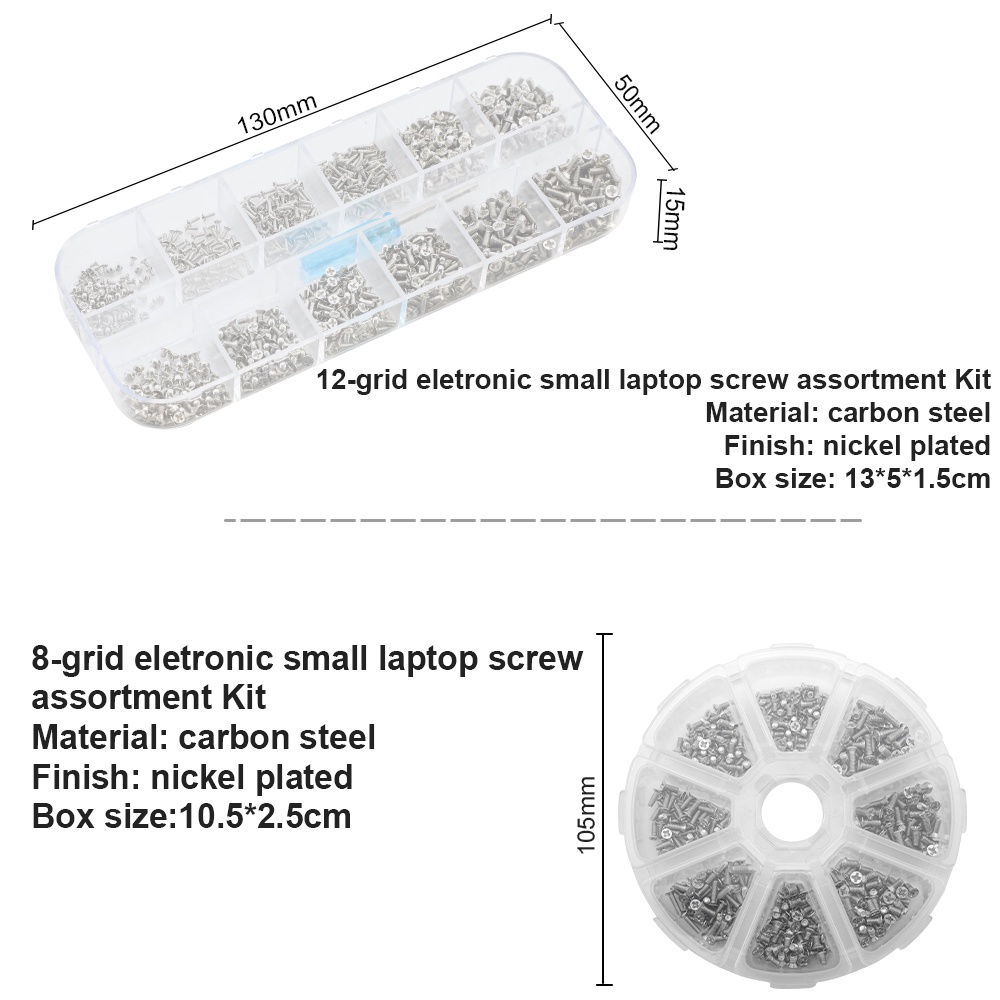 130mm

50mm

15mm

12-grid eletronic small laptop screw assortment Kit
Material: carbon steel
Finish: nickel plated
Box size: 13*5*1.5cm

8-grid eletronic small laptop screw assortment Kit
Material: carbon steel
Finish: nickel plated
Box size:10.5*2.5cm

105mm